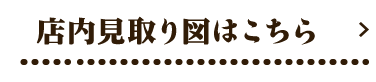 店内見取り図はこちら　>